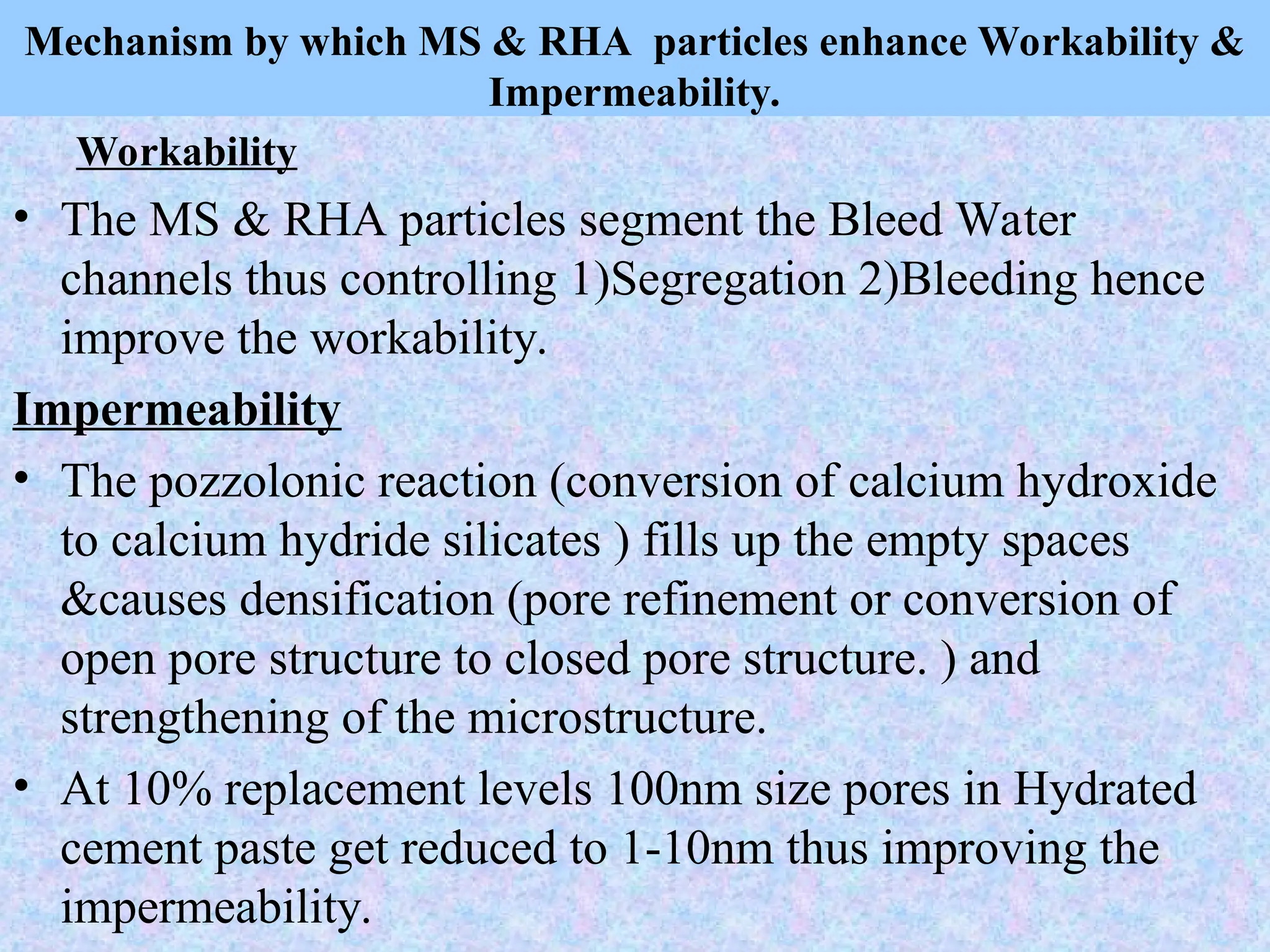 Mechanism by which MS & RHA particles enhance Workability & Impermeability.

Workability

• The MS & RHA particles segment the Bleed Water channels thus controlling 1)Segregation 2)Bleeding hence improve the workability.

Impermeability

• The pozzolonic reaction (conversion of calcium hydroxide to calcium hydride silicates ) fills up the empty spaces &causes densification (pore refinement or conversion of open pore structure to closed pore structure. ) and strengthening of the microstructure.

• At 10% replacement levels 100nm size pores in Hydrated cement paste get reduced to 1-10nm thus improving the impermeability.